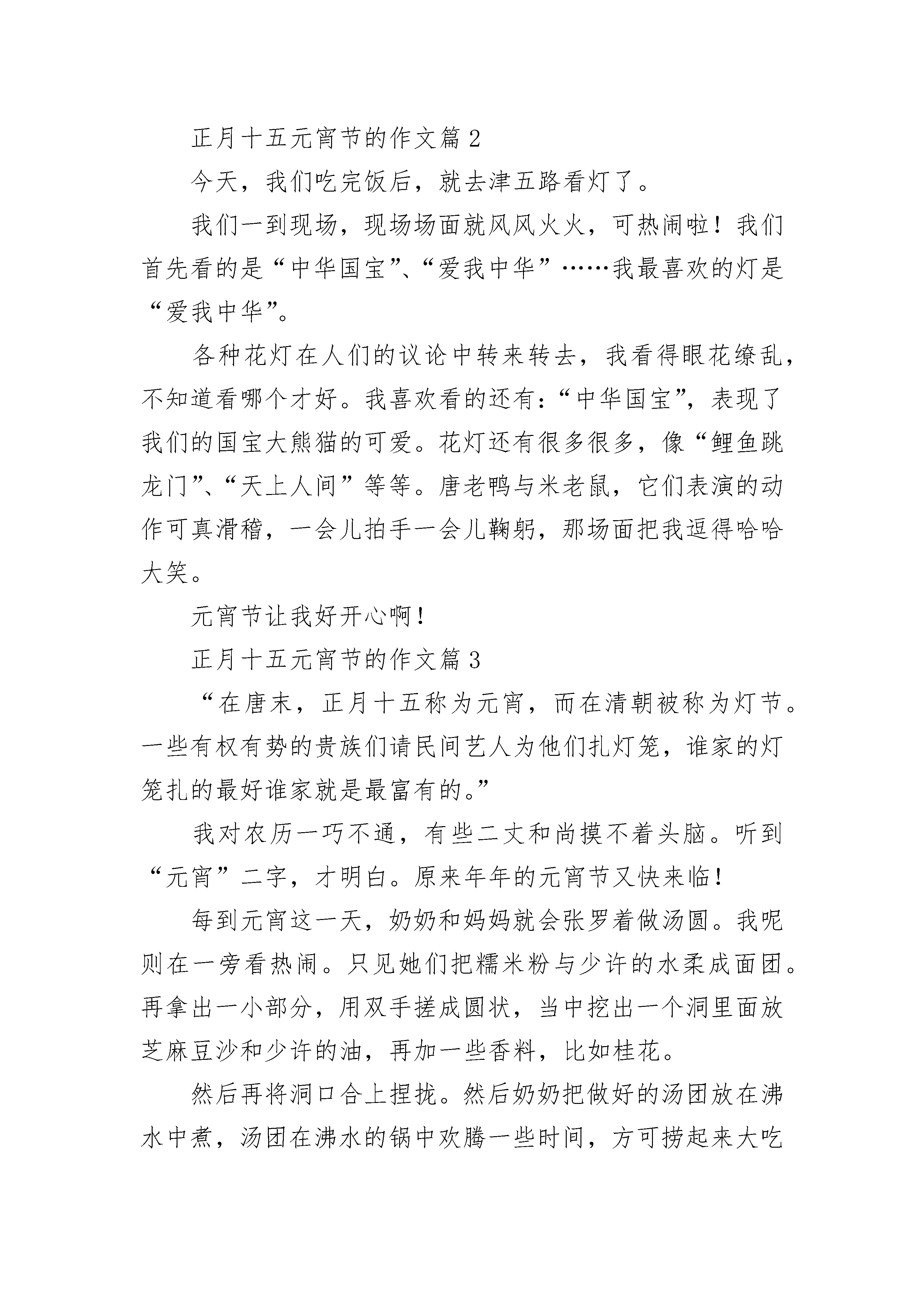 正月十五元宵节的作文篇 2

今天，我们吃完饭后，就去津五路看灯了。

我们一到现场，现场场面就风风火火，可热闹啦！我们首先看的是“中华国宝”、“爱我中华”……我最喜欢的灯是“爱我中华”。

各种花灯在人们的议论中转来转去，我看得眼花缭乱，不知道看哪个才好。我喜欢看的还有：“中华国宝”，表现了我们的国宝大熊猫的可爱。花灯还有很多很多，像“鲤鱼跳龙门”、“天上人间”等等。唐老鸭与米老鼠，它们表演的动作可真滑稽，一会儿拍手一会儿鞠躬，那场面把我逗得哈哈大笑。

元宵节让我好开心啊！

正月十五元宵节的作文篇 3

“在唐末，正月十五称为元宵，而在清朝被称为灯节。一些有权有势的贵族们请民间艺人为他们扎灯笼，谁家的灯笼扎的最好谁家就是最富有的。”

我对农历一巧不通，有些二丈和尚摸不着头脑。听到“元宵”二字，才明白。原来年年的元宵节又快来临！

每到元宵这一天，奶奶和妈妈就会张罗着做汤圆。我呢则在一旁看热闹。只见她们把糯米粉与少许的水柔成面团。再拿出一小部分，用双手搓成圆状，当中挖出一个洞里面放芝麻豆沙和少许的油，再加一些香料，比如桂花。

然后再将洞口合上捏拢。然后奶奶把做好的汤团放在沸水中煮，汤团在沸水的锅中欢腾一些时间，方可捞起来大吃